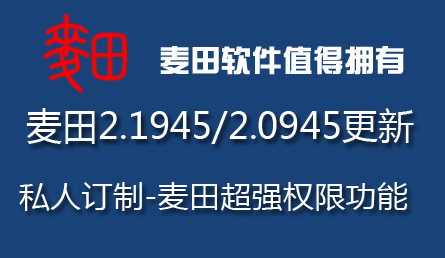 麦田

麦田软件值得拥有

麦田2.1945/2.0945更新

私人订制-麦田超强权限功能